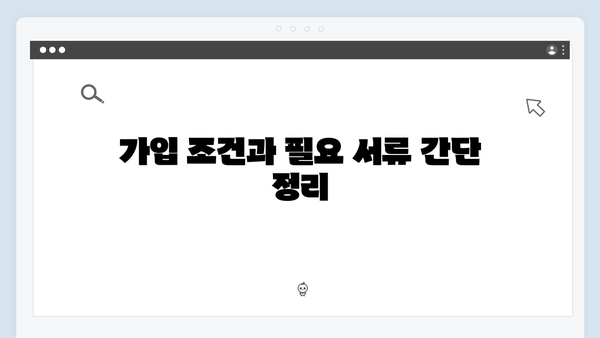 가입 조건과 필요 서류 간단 정리